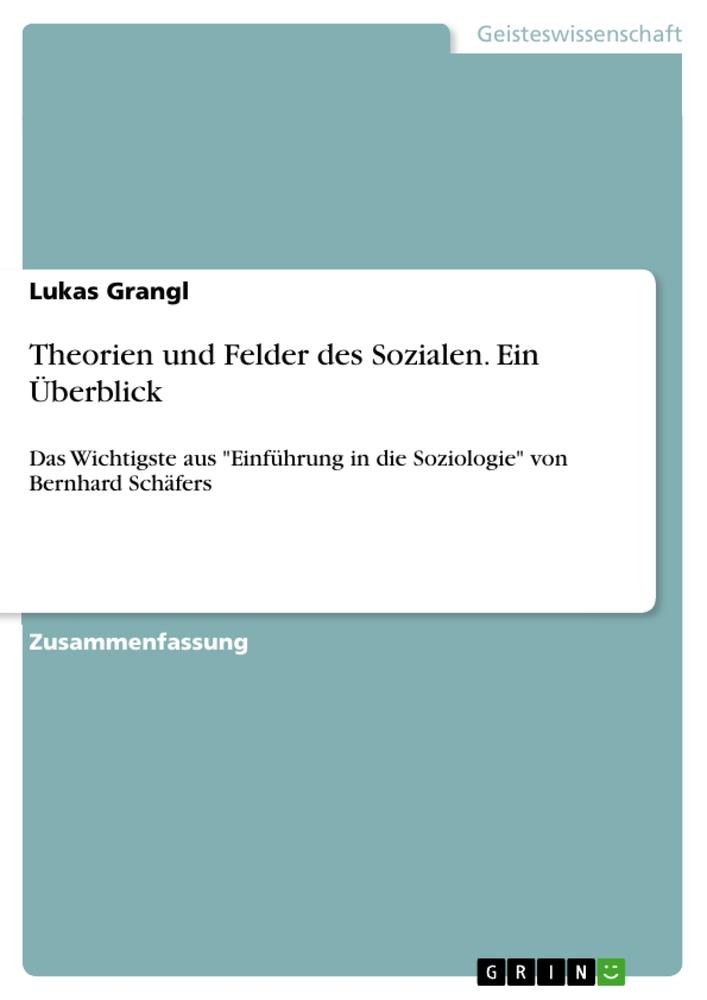 Geisteswissenschaft

Lukas Grangl

Theorien und Felder des Sozialen. Ein Überblick

Das Wichtigste aus "Einführung in die Soziologie" von Bernhard Schäfers

Zusammenfassung

GRIN